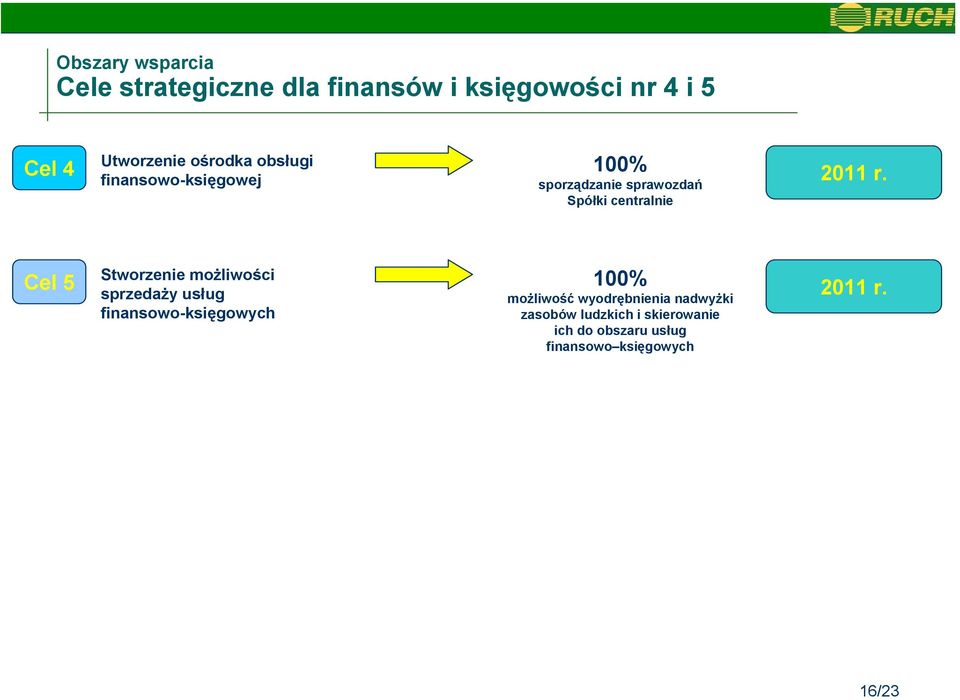 RUCH

Obszary wsparcia
Cele strategiczne dla finansów i księgowości nr 4 i 5

Cel 4

Utworzenie ośrodka obsługi finansowo-księgowej

100%
sporządzanie sprawozdań Spółki centralnie

2011 r.

Cel 5

Stworzenie możliwości sprzedaży usług finansowo-księgowych

100%
możliwość wyodrębnienia nadwyżki zasobów ludzkich i skierowanie ich do obszaru usług finansowo–księgowych

2011 r.

16/23